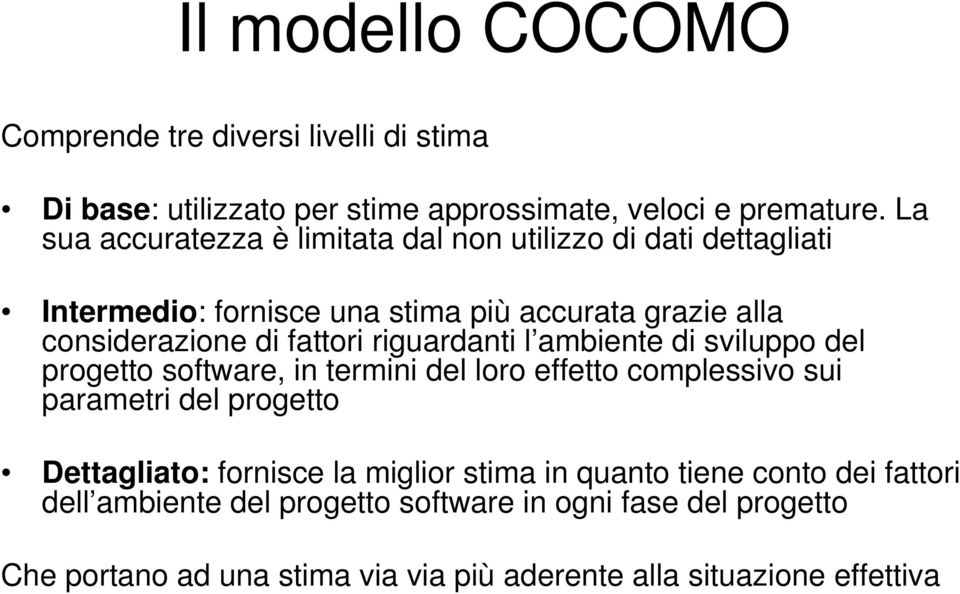 Il modello COCOMO

Comprende tre diversi livelli di stima

• Di base: utilizzato per stime approssimate, veloci e premature. La sua accuratezza è limitata dal non utilizzo di dati dettagliati

• Intermedio: fornisce una stima più accurata grazie alla considerazione di fattori riguardanti l’ambiente di sviluppo del progetto software, in termini del loro effetto complessivo sui parametri del progetto

• Dettagliato: fornisce la miglior stima in quanto tiene conto dei fattori dell’ambiente del progetto software in ogni fase del progetto

Che portano ad una stima via via più aderente alla situazione effettiva